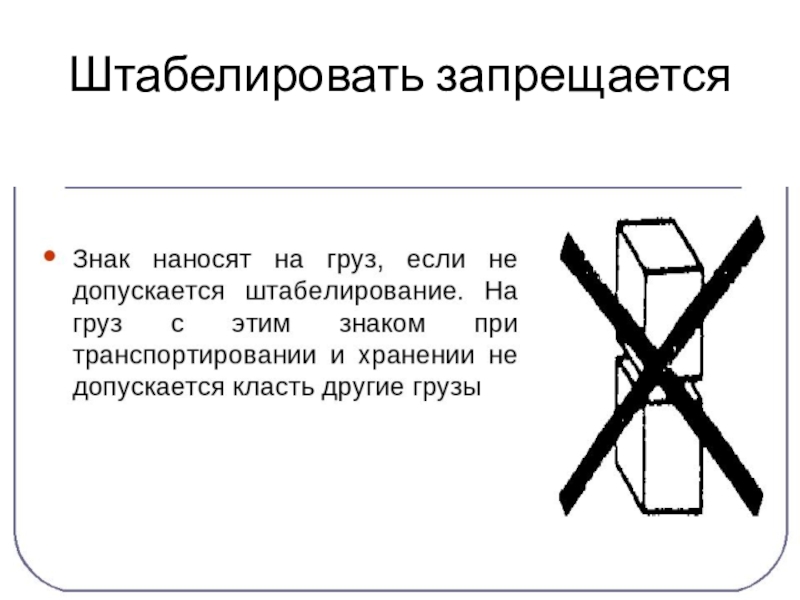 Штабелировать запрещается

Знак наносят на груз, если не допускается штабелирование. На груз с этим знаком при транспортировании и хранении не допускается класть другие грузы